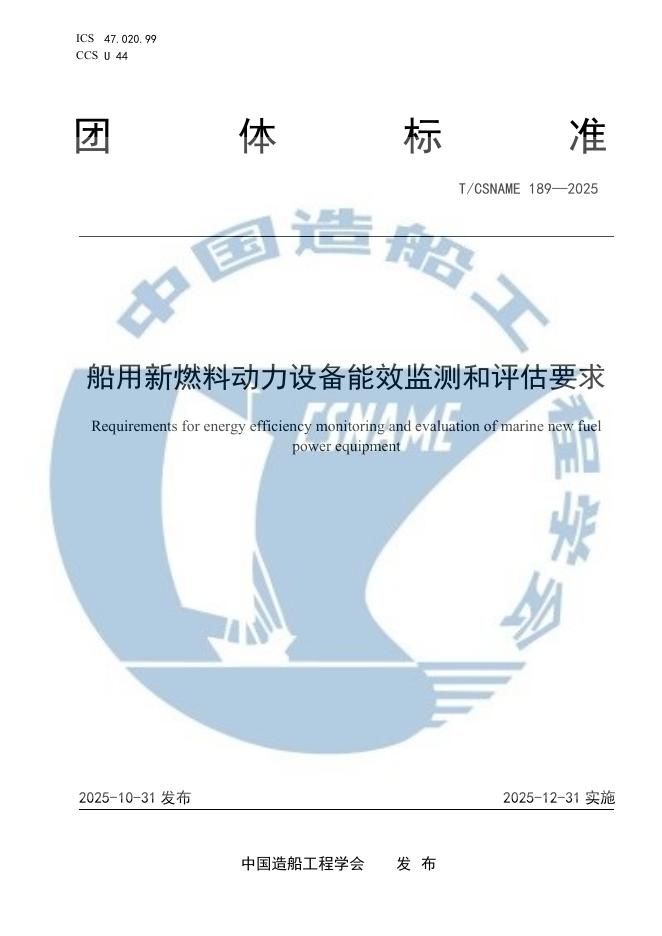 ICS 47.020.99
CCS U 44

团 体 标 准

T/CSNAME 189—2025

中国造船工程学会
CSNAME

船用新燃料动力设备能效监测和评估要求

Requirements for energy efficiency monitoring and evaluation of marine new fuel power equipment

2025-10-31 发布

2025-12-31 实施

中国造船工程学会 发 布